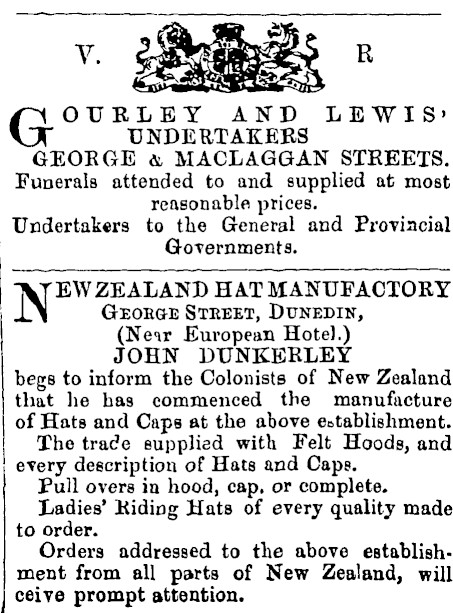 V. R

GOURLEY AND LEWIS' UNDERTAKERS GEORGE & MACLAGGAN STREETS.

Funerals attended to and supplied at most reasonable prices.

Undertakers to the General and Provincial Governments.

NEW ZEALAND HAT MANUFACTORY GEORGE STREET, DUNEDIN, (Near European Hotel.) JOHN DUNKERLEY

begs to inform the Colonists of New Zealand that he has commenced the manufacture of Hats and Caps at the above establishment.

The trade supplied with Felt Hoods, and every description of Hats and Caps.

Pull overs in hood, cap, or complete.

Ladies' Riding Hats of every quality made to order.

Orders addressed to the above establishment from all parts of New Zealand, will ceive prompt attention.